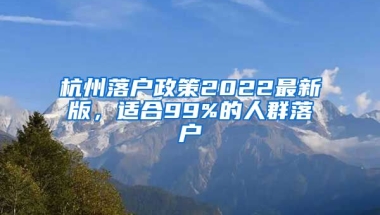 杭州落户政策2022最新版，适合99%的人群落户